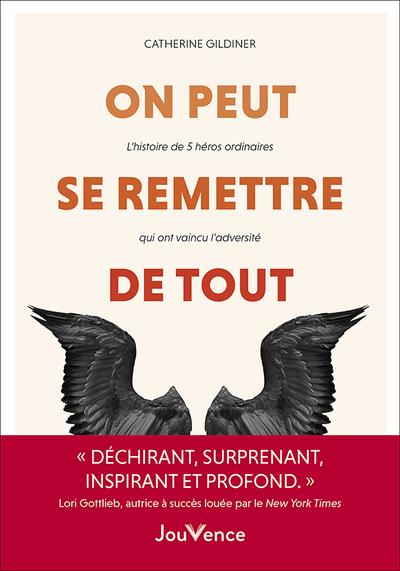 CATHERINE GILDINER

ON PEUT

L'histoire de 5 héros ordinaires

SE REMETTRE

qui ont vaincu l'adversité

DE TOUT

« DÉCHIRANT, SURPRENANT, INSPIRANT ET PROFOND. »

Lori Gottlieb, autrice à succès louée par le New York Times

JouVence